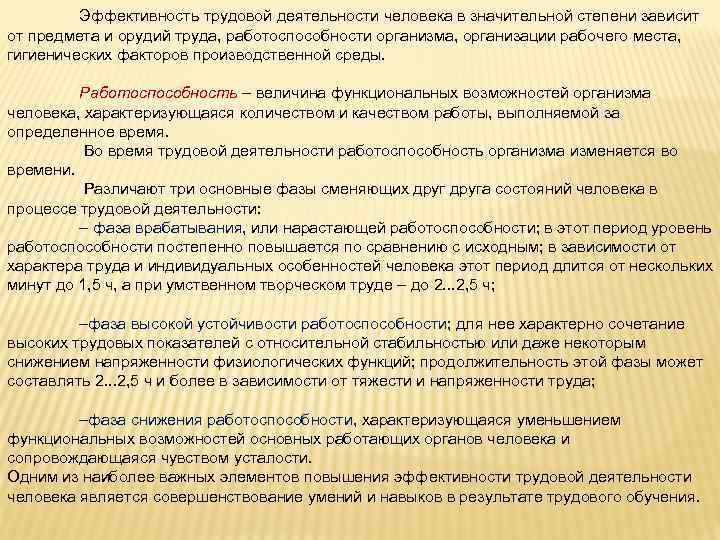 Эффективность трудовой деятельности человека в значительной степени зависит от предмета и орудий труда, работоспособности организма, организации рабочего места, гигиенических факторов производственной среды.

Работоспособность – величина функциональных возможностей организма человека, характеризующаяся количеством и качеством работы, выполняемой за определенное время.

Во время трудовой деятельности работоспособность организма изменяется во времени.

Различают три основные фазы сменяющих друг друга состояний человека в процессе трудовой деятельности:

– фаза врабатывания, или нарастающей работоспособности; в этот период уровень работоспособности постепенно повышается по сравнению с исходным; в зависимости от характера труда и индивидуальных особенностей человека этот период длится от нескольких минут до 1,5 ч, а при умственном творческом труде – до 2...2,5 ч;

–фаза высокой устойчивости работоспособности; для нее характерно сочетание высоких трудовых показателей с относительной стабильностью или даже некоторым снижением напряженности физиологических функций; продолжительность этой фазы может составлять 2...2,5 ч и более в зависимости от тяжести и напряженности труда;

–фаза снижения работоспособности, характеризующаяся уменьшением функциональных возможностей основных работающих органов человека и сопровождающаяся чувством усталости.

Одним из наиболее важных элементов повышения эффективности трудовой деятельности человека является совершенствование умений и навыков в результате трудового обучения.